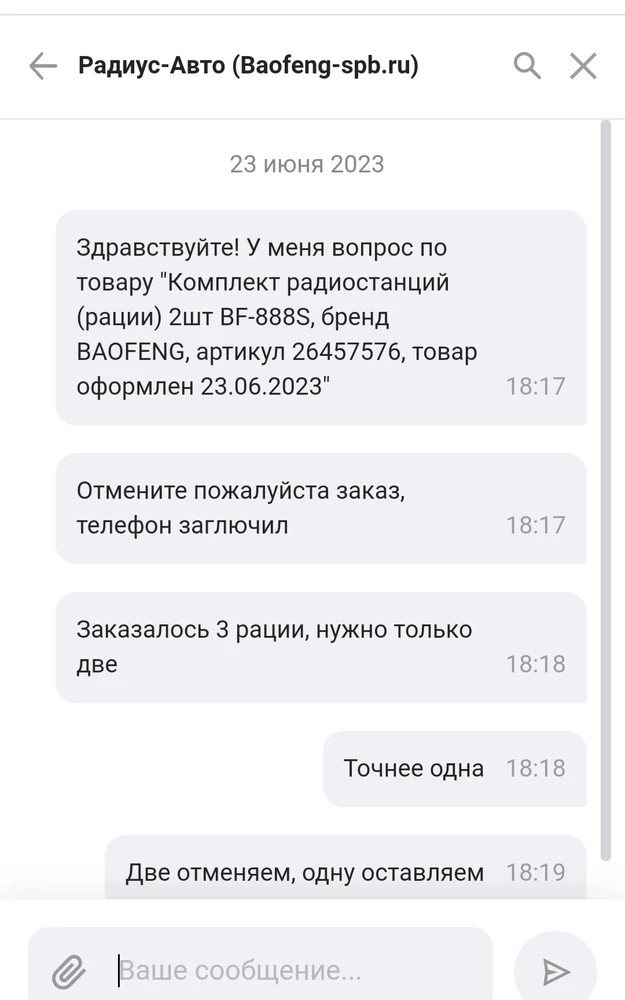 Радиус-Авто (Baofeng-spb.ru)

23 июня 2023

Здравствуйте! У меня вопрос по товару "Комплект радиостанций (рации) 2шт BF-888S, бренд BAOFENG, артикул 26457576, товар оформлен 23.06.2023" 18:17

Отмените пожалуйста заказ, телефон заглючил 18:17

Заказалось 3 рации, нужно только две 18:18

Точнее одна 18:18

Две отменяем, одну оставляем 18:19

Ваше сообщение...